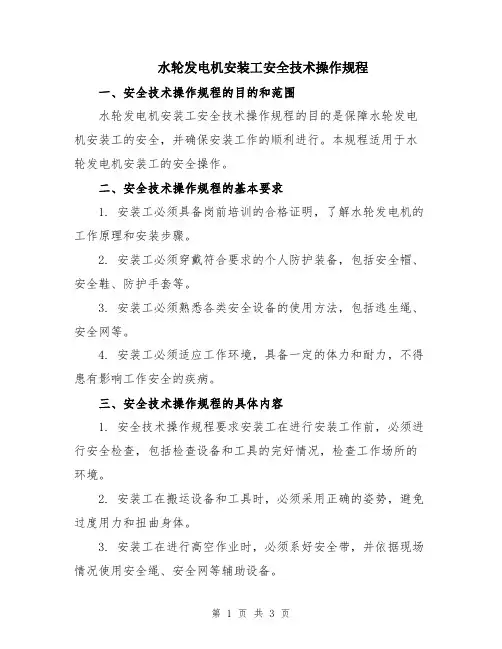 水轮发电机安装工安全技术操作规程

一、安全技术操作规程的目的和范围

水轮发电机安装工安全技术操作规程的目的是保障水轮发电机安装工的安全，并确保安装工作的顺利进行。本规程适用于水轮发电机安装工的安全操作。

二、安全技术操作规程的基本要求

1. 安装工必须具备岗前培训的合格证明，了解水轮发电机的工作原理和安装步骤。

2. 安装工必须穿戴符合要求的个人防护装备，包括安全帽、安全鞋、防护手套等。

3. 安装工必须熟悉各类安全设备的使用方法，包括逃生绳、安全网等。

4. 安装工必须适应工作环境，具备一定的体力和耐力，不得患有影响工作安全的疾病。

三、安全技术操作规程的具体内容

1. 安全技术操作规程要求安装工在进行安装工作前，必须进行安全检查，包括检查设备和工具的完好情况，检查工作场所的环境。

2. 安装工在搬运设备和工具时，必须采用正确的姿势，避免过度用力和扭曲身体。

3. 安装工在进行高空作业时，必须系好安全带，并依据现场情况使用安全绳、安全网等辅助设备。

第 1 页 共 3 页